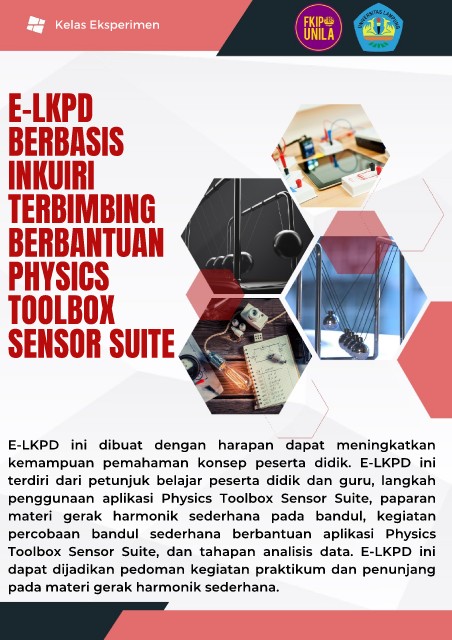 Kelas Eksperimen

FKIP UNILA

UNIVERSITAS LAMPUNG

E-LKPD BERBASIS INKUIRI TERBIMBING BERBANTUAN PHYSICS TOOLBOX SENSOR SUITE

E-LKPD ini dibuat dengan harapan dapat meningkatkan kemampuan pemahaman konsep peserta didik. E-LKPD ini terdiri dari petunjuk belajar peserta didik dan guru, langkah penggunaan aplikasi Physics Toolbox Sensor Suite, paparan materi gerak harmonik sederhana pada bandul, kegiatan percobaan bandul sederhana berbantuan aplikasi Physics Toolbox Sensor Suite, dan tahapan analisis data. E-LKPD ini dapat dijadikan pedoman kegiatan praktikum dan penunjang pada materi gerak harmonik sederhana.